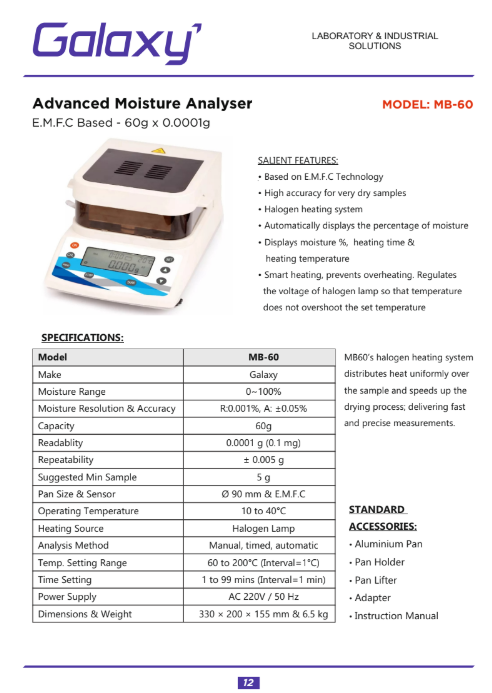 Galaxy

LABORATORY & INDUSTRIAL SOLUTIONS

Advanced Moisture Analyser

MODEL: MB-60

E.M.F.C Based - 60g x 0.0001g

0.000g

SALIENT FEATURES:

• Based on E.M.F.C Technology
• High accuracy for very dry samples
• Halogen heating system
• Automatically displays the percentage of moisture
• Displays moisture %, heating time & heating temperature
• Smart heating, prevents overheating. Regulates the voltage of halogen lamp so that temperature does not overshoot the set temperature

SPECIFICATIONS:

| Model | MB-60 |
|---|---|
| Make | Galaxy |
| Moisture Range | 0~100% |
| Moisture Resolution & Accuracy | R:0.001%, A: ±0.05% |
| Capacity | 60g |
| Readablity | 0.0001 g (0.1 mg) |
| Repeatability | ± 0.005 g |
| Suggested Min Sample | 5 g |
| Pan Size & Sensor | Ø 90 mm & E.M.F.C |
| Operating Temperature | 10 to 40°C |
| Heating Source | Halogen Lamp |
| Analysis Method | Manual, timed, automatic |
| Temp. Setting Range | 60 to 200°C (Interval=1°C) |
| Time Setting | 1 to 99 mins (Interval=1 min) |
| Power Supply | AC 220V / 50 Hz |
| Dimensions & Weight | 330 × 200 × 155 mm & 6.5 kg |

MB60's halogen heating system distributes heat uniformly over the sample and speeds up the drying process; delivering fast and precise measurements.

STANDARD ACCESSORIES:

• Aluminium Pan
• Pan Holder
• Pan Lifter
• Adapter
• Instruction Manual

12